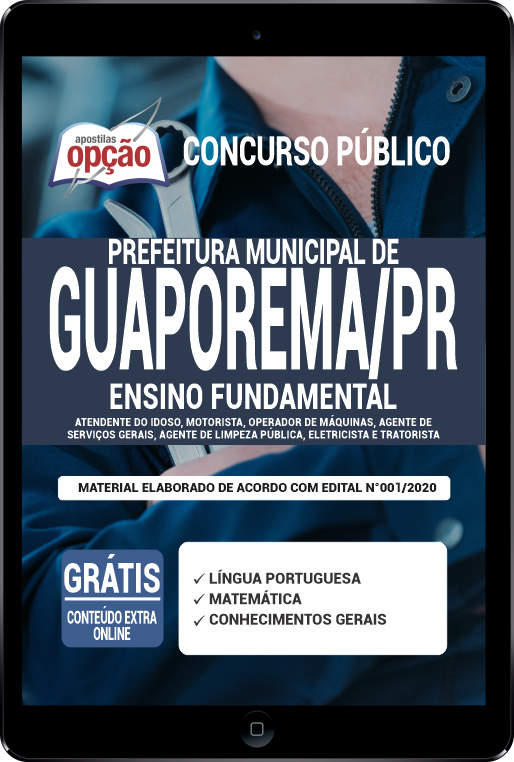 apostilas
opção

CONCURSO PÚBLICO

PREFEITURA MUNICIPAL DE
GUAPOREMA/PR
ENSINO FUNDAMENTAL
ATENDENTE DO IDOSO, MOTORISTA, OPERADOR DE MÁQUINAS, AGENTE DE SERVIÇOS GERAIS, AGENTE DE LIMPEZA PÚBLICA, ELETRICISTA E TRATORISTA

MATERIAL ELABORADO DE ACORDO COM EDITAL N°001/2020

GRÁTIS
CONTEÚDO EXTRA ONLINE

✓ LÍNGUA PORTUGUESA
✓ MATEMÁTICA
✓ CONHECIMENTOS GERAIS